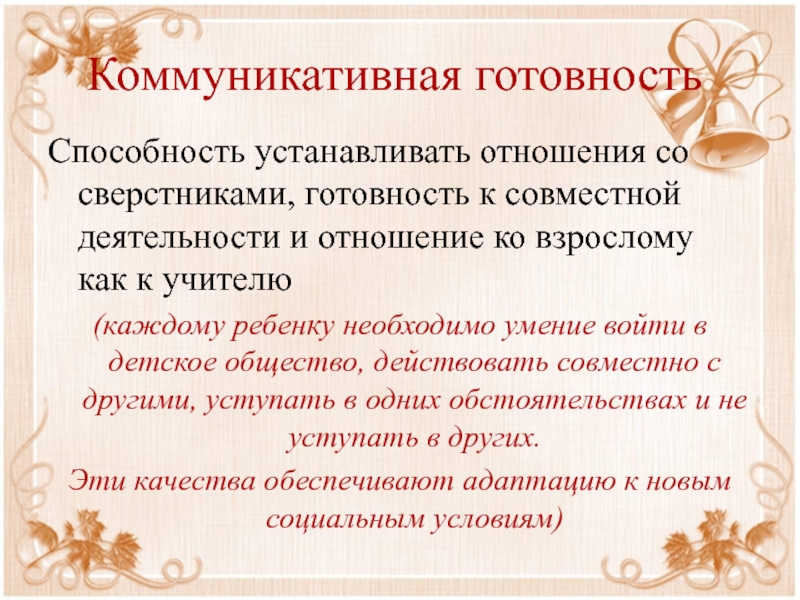 Коммуникативная готовность

Способность устанавливать отношения со сверстниками, готовность к совместной деятельности и отношение ко взрослому как к учителю

(каждому ребенку необходимо умение войти в детское общество, действовать совместно с другими, уступать в одних обстоятельствах и не уступать в других.

Эти качества обеспечивают адаптацию к новым социальным условиям)